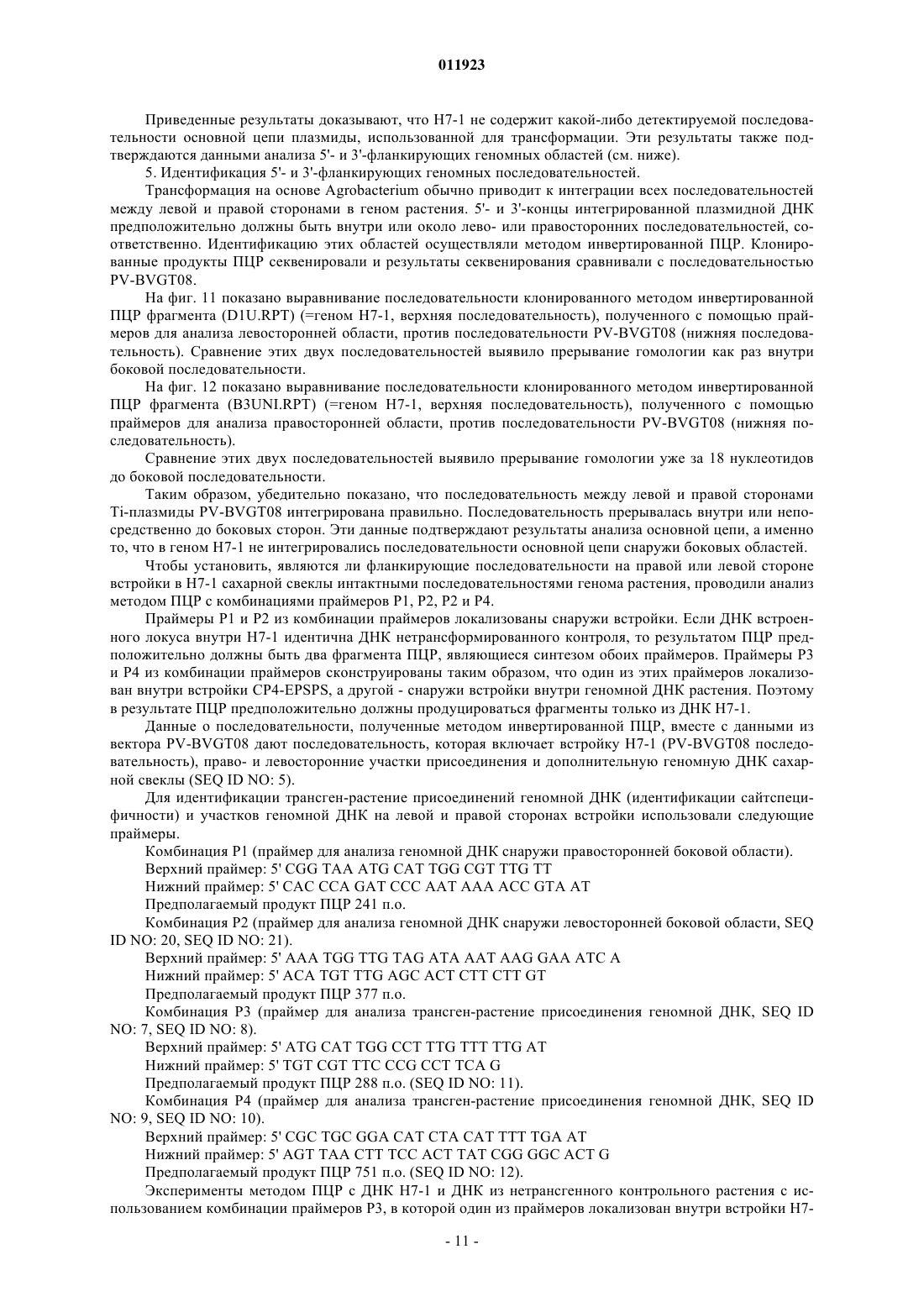 011923

Приведенные результаты доказывают, что H7-1 не содержит какой-либо детектируемой последовательности основной цепи плазмиды, использованной для трансформации. Эти результаты также подтверждаются данными анализа 5'- и 3'-фланкирующих геномных областей (см. ниже).

5. Идентификация 5'- и 3'-фланкирующих геномных последовательностей.

Трансформация на основе Agrobacterium обычно приводит к интеграции всех последовательностей между левой и правой сторонами в геном растения. 5'- и 3'-концы интегрированной плазмидной ДНК предположительно должны быть внутри или около лево- или правосторонних последовательностей, соответственно. Идентификацию этих областей осуществляли методом инвертированной ПЦР. Клонированные продукты ПЦР секвенировали и результаты секвенирования сравнивали с последовательностью PV-BVGT08.

На фиг. 11 показано выравнивание последовательности клонированного методом инвертированной ПЦР фрагмента (D1U.RPT) (=геном H7-1, верхняя последовательность), полученного с помощью праймеров для анализа левосторонней области, против последовательности PV-BVGT08 (нижняя последовательность). Сравнение этих двух последовательностей выявило прерывание гомологии как раз внутри боковой последовательности.

На фиг. 12 показано выравнивание последовательности клонированного методом инвертированной ПЦР фрагмента (B3UNI.RPT) (=геном H7-1, верхняя последовательность), полученного с помощью праймеров для анализа правосторонней области, против последовательности PV-BVGT08 (нижняя последовательность).

Сравнение этих двух последовательностей выявило прерывание гомологии уже за 18 нуклеотидов до боковой последовательности.

Таким образом, убедительно показано, что последовательность между левой и правой сторонами Ti-плазмиды PV-BVGT08 интегрирована правильно. Последовательность прерывалась внутри или непосредственно до боковых сторон. Эти данные подтверждают результаты анализа основной цепи, а именно то, что в геном H7-1 не интегрировались последовательности основной цепи снаружи боковых областей.

Чтобы установить, являются ли фланкирующие последовательности на правой или левой стороне встройки в H7-1 сахарной свеклы интактными последовательностями генома растения, проводили анализ методом ПЦР с комбинациями праймеров P1, P2, P2 и P4.

Праймеры P1 и P2 из комбинации праймеров локализованы снаружи встройки. Если ДНК встроенного локуса внутри H7-1 идентична ДНК нетрансформированного контроля, то результатом ПЦР предположительно должны быть два фрагмента ПЦР, являющиеся синтезом обоих праймеров. Праймеры P3 и P4 из комбинации праймеров сконструированы таким образом, что один из этих праймеров локализован внутри встройки CP4-EPSPS, а другой - снаружи встройки внутри геномной ДНК растения. Поэтому в результате ПЦР предположительно должны продуцироваться фрагменты только из ДНК H7-1.

Данные о последовательности, полученные методом инвертированной ПЦР, вместе с данными из вектора PV-BVGT08 дают последовательность, которая включает встройку H7-1 (PV-BVGT08 последовательность), право- и левосторонние участки присоединения и дополнительную геномную ДНК сахарной свеклы (SEQ ID NO: 5).

Для идентификации трансген-растение присоединений геномной ДНК (идентификации сайтспецифичности) и участков геномной ДНК на левой и правой сторонах встройки использовали следующие праймеры.

Комбинация P1 (праймер для анализа геномной ДНК снаружи правосторонней боковой области).

Верхний праймер: 5' CGG TAA ATG CAT TGG CGT TTG TT

Нижний праймер: 5' CAC CCA GAT CCC AAT AAA ACC GTA AT

Предполагаемый продукт ПЦР 241 п.о.

Комбинация P2 (праймер для анализа геномной ДНК снаружи левосторонней боковой области, SEQ ID NO: 20, SEQ ID NO: 21).

Верхний праймер: 5' AAA TGG TTG TAG ATA AAT AAG GAA ATC A

Нижний праймер: 5' ACA TGT TTG AGC ACT CTT CTT GT

Предполагаемый продукт ПЦР 377 п.о.

Комбинация P3 (праймер для анализа трансген-растение присоединения геномной ДНК, SEQ ID NO: 7, SEQ ID NO: 8).

Верхний праймер: 5' ATG CAT TGG CCT TTG TTT TTG AT

Нижний праймер: 5' TGT CGT TTC CCG CCT TCA G

Предполагаемый продукт ПЦР 288 п.о. (SEQ ID NO: 11).

Комбинация P4 (праймер для анализа трансген-растение присоединения геномной ДНК, SEQ ID NO: 9, SEQ ID NO: 10).

Верхний праймер: 5' CGC TGC GGA CAT CTA CAT TTT TGA AT

Нижний праймер: 5' AGT TAA CTT TCC ACT TAT CGG GGC ACT G

Предполагаемый продукт ПЦР 751 п.о. (SEQ ID NO: 12).

Эксперименты методом ПЦР с ДНК H7-1 и ДНК из нетрансгенного контрольного растения с использованием комбинации праймеров P3, в которой один из праймеров локализован внутри встройки H7-

- 11 -